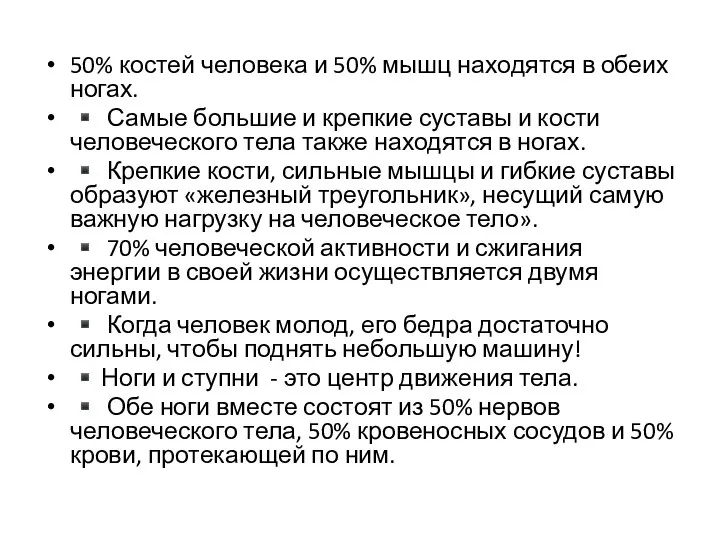 • 50% костей человека и 50% мышц находятся в обеих ногах.
• ▪ Самые большие и крепкие суставы и кости человеческого тела также находятся в ногах.
• ▪ Крепкие кости, сильные мышцы и гибкие суставы образуют «железный треугольник», несущий самую важную нагрузку на человеческое тело».
• ▪ 70% человеческой активности и сжигания энергии в своей жизни осуществляется двумя ногами.
• ▪ Когда человек молод, его бедра достаточно сильны, чтобы поднять небольшую машину!
• ▪ Ноги и ступни - это центр движения тела.
• ▪ Обе ноги вместе состоят из 50% нервов человеческого тела, 50% кровеносных сосудов и 50% крови, протекающей по ним.